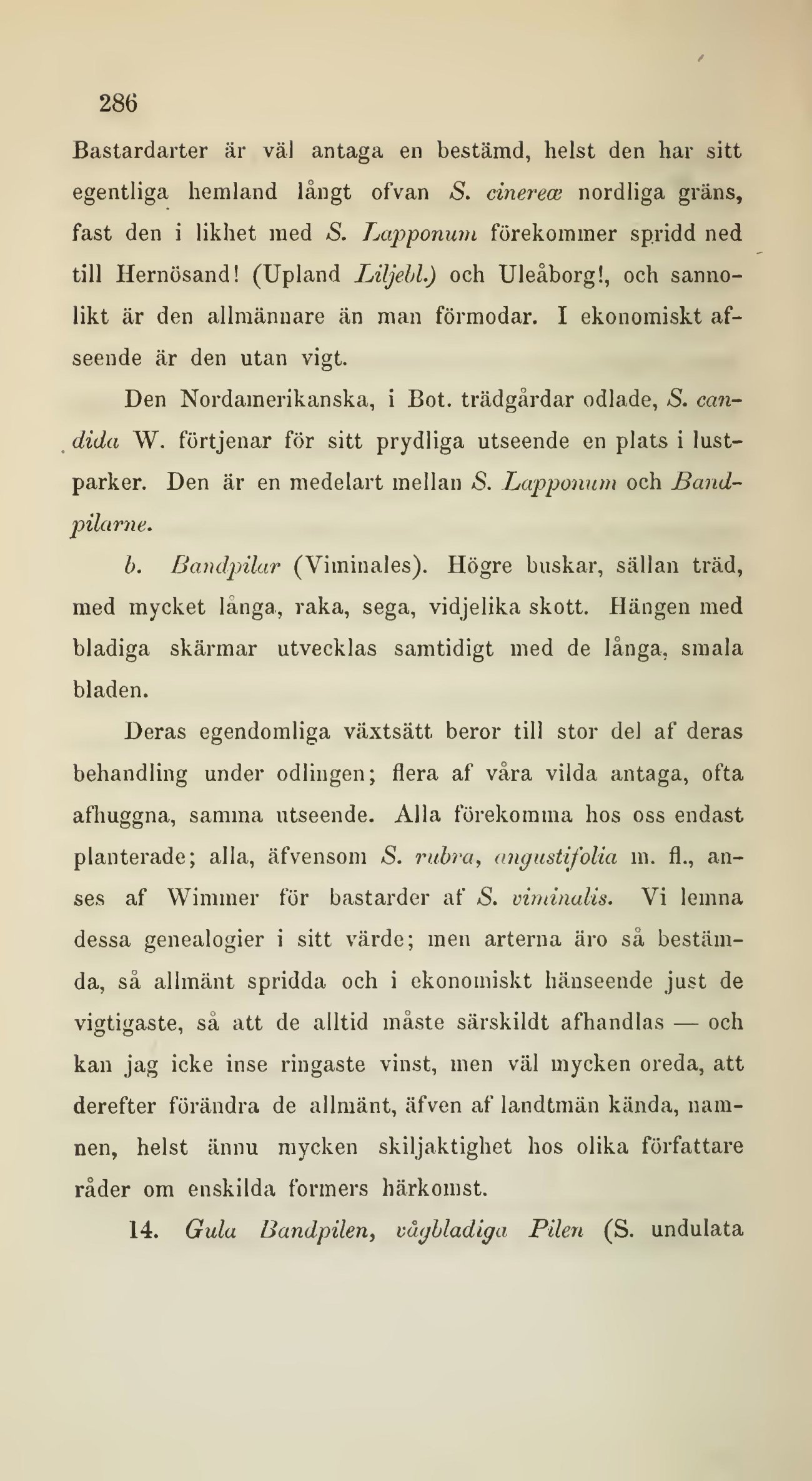 286

Bastardarter är väl antaga en bestämd, helst den har sitt egentliga hemland långt ofvan S. cinereæ nordliga gräns, fast den i likhet med S. Lapponum förekommer spridd ned till Hernösand! (Upland Liljebl.) och Uleåborg!, och sannolikt är den allmännare än man förmodar. I ekonomiskt afseende är den utan vigt.

Den Nordamerikanska, i Bot. trädgårdar odlade, S. candida W. förtjenar för sitt prydliga utseende en plats i lustparker. Den är en medelart mellan S. Lapponum och Bandpilarne.

b. Bandpilar (Viminales). Högre buskar, sällan träd, med mycket långa, raka, sega, vidjelika skott. Hängen med bladiga skärmar utvecklas samtidigt med de långa, smala bladen.

Deras egendomliga växtsätt beror till stor del af deras behandling under odlingen; flera af våra vilda antaga, ofta afhuggna, samma utseende. Alla förekomma hos oss endast planterade; alla, äfvensom S. rubra, angustifolia m. fl., anses af Wimmer för bastarder af S. viminalis. Vi lemna dessa genealogier i sitt värde; men arterna äro så bestämda, så allmänt spridda och i ekonomiskt hänseende just de vigtigaste, så att de alltid måste särskildt afhandlas — och kan jag icke inse ringaste vinst, men väl mycken oreda, att derefter förändra de allmänt, äfven af landtmän kända, namnen, helst ännu mycken skiljaktighet hos olika författare råder om enskilda formers härkomst.

14. Gula Bandpilen, vågbladiga Pilen (S. undulata